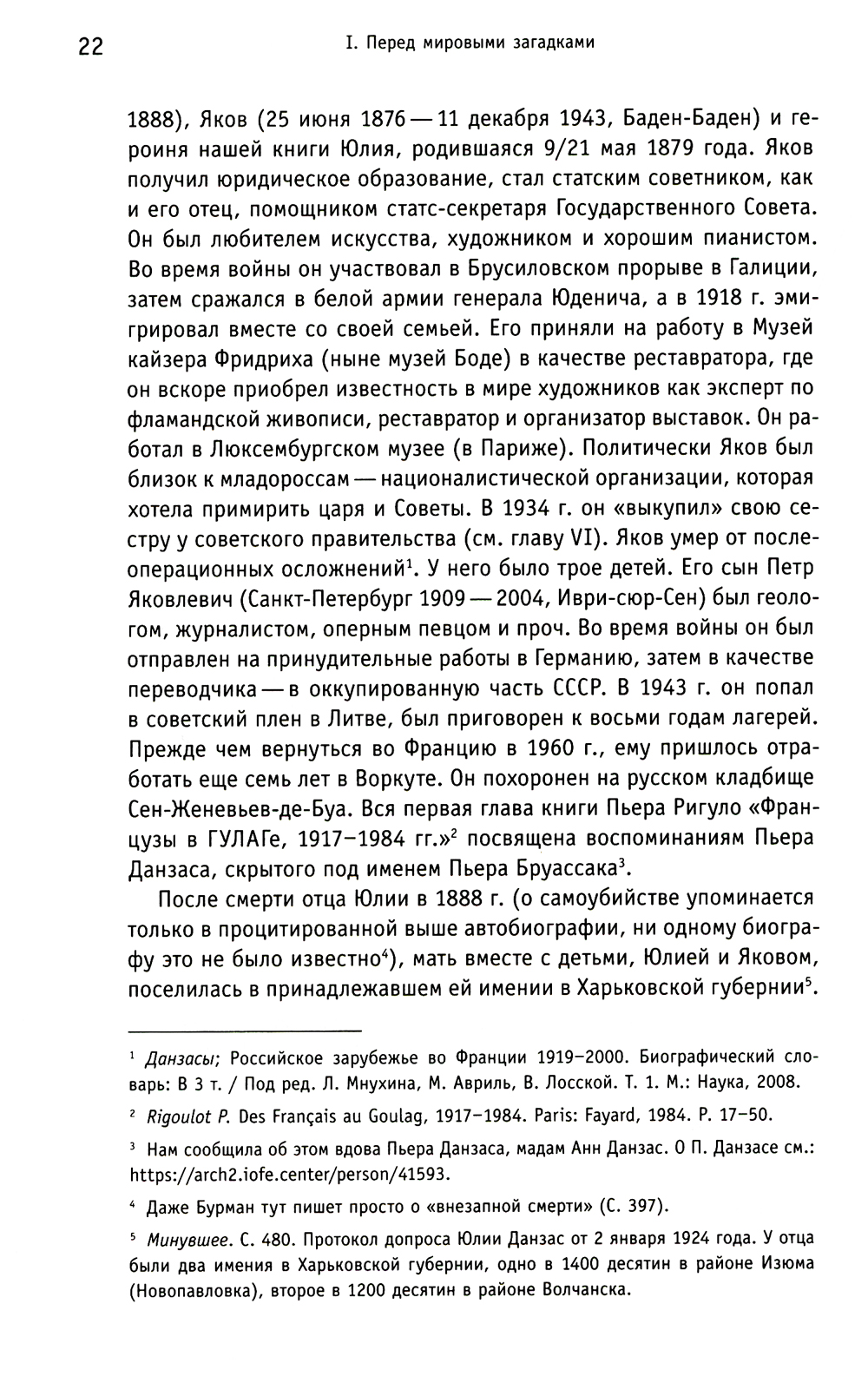 22 I. Перед мировыми загадками

1888), Яков (25 июня 1876 — 11 декабря 1943, Баден-Баден) и героиня нашей книги Юлия, родившаяся 9/21 мая 1879 года. Яков получил юридическое образование, стал статским советником, как и его отец, помощником статс-секретаря Государственного Совета. Он был любителем искусства, художником и хорошим пианистом. Во время войны он участвовал в Брусиловском прорыве в Галиции, затем сражался в белой армии генерала Юденича, а в 1918 г. эмигрировал вместе со своей семьей. Его приняли на работу в Музей кайзера Фридриха (ныне музей Боде) в качестве реставратора, где он вскоре приобрел известность в мире художников как эксперт по фламандской живописи, реставратор и организатор выставок. Он работал в Люксембургском музее (в Париже). Политически Яков был близок к младороссам — националистической организации, которая хотела примирить царя и Советы. В 1934 г. он «выкупил» свою сестру у советского правительства (см. главу VI). Яков умер от послеоперационных осложнений$^1$. У него было трое детей. Его сын Петр Яковлевич (Санкт-Петербург 1909 — 2004, Иври-сюр-Сен) был геологом, журналистом, оперным певцом и проч. Во время войны он был отправлен на принудительные работы в Германию, затем в качестве переводчика — в оккупированную часть СССР. В 1943 г. он попал в советский плен в Литве, был приговорен к восьми годам лагерей. Прежде чем вернуться во Францию в 1960 г., ему пришлось отработать еще семь лет в Воркуте. Он похоронен на русском кладбище Сен-Женевьев-де-Буа. Вся первая глава книги Пьера Ригуло «Французы в ГУЛАГе, 1917–1984 гг.»$^2$ посвящена воспоминаниям Пьера Данзаса, скрытого под именем Пьера Бруассака$^3$.

После смерти отца Юлии в 1888 г. (о самоубийстве упоминается только в процитированной выше автобиографии, ни одному биографу это не было известно$^4$), мать вместе с детьми, Юлией и Яковом, поселилась в принадлежавшем ей имении в Харьковской губернии$^5$.

$^1$ Данзасы; Российское зарубежье во Франции 1919–2000. Биографический словарь: В 3 т. / Под ред. Л. Мнухина, М. Авриль, В. Лосской. Т. 1. М.: Наука, 2008.

$^2$ Rigoulot P. Des Français au Goulag, 1917–1984. Paris: Fayard, 1984. P. 17–50.

$^3$ Нам сообщила об этом вдова Пьера Данзаса, мадам Анн Данзас. О П. Данзасе см.: https://arch2.iofe.center/person/41593.

$^4$ Даже Бурман тут пишет просто о «внезапной смерти» (С. 397).

$^5$ Минувшее. С. 480. Протокол допроса Юлии Данзас от 2 января 1924 года. У отца были два имения в Харьковской губернии, одно в 1400 десятин в районе Изюма (Новопавловка), второе в 1200 десятин в районе Волчанска.